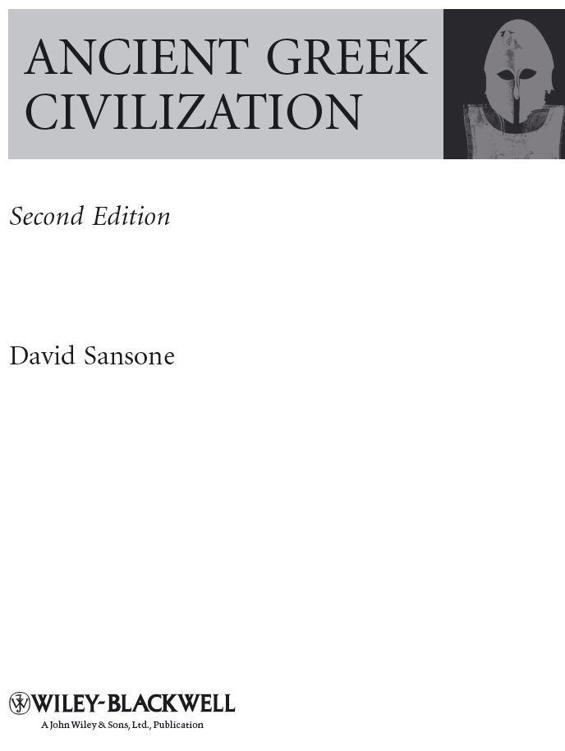 ANCIENT GREEK CIVILIZATION

Second Edition

David Sansone

WILEY-BLACKWELL
A John Wiley & Sons, Ltd., Publication